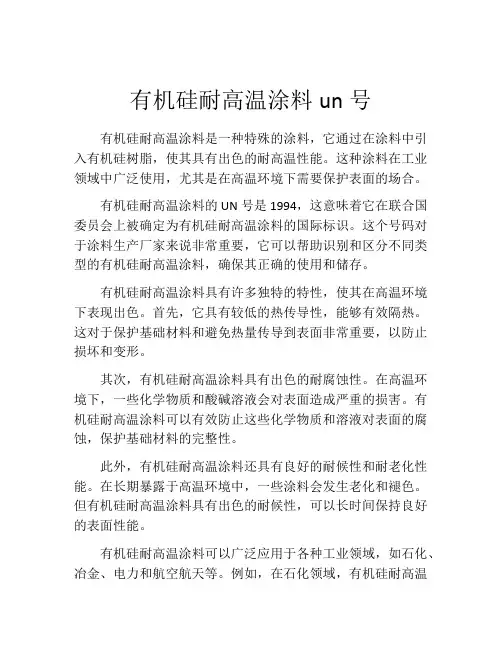 有机硅耐高温涂料 un 号

有机硅耐高温涂料是一种特殊的涂料，它通过在涂料中引入有机硅树脂，使其具有出色的耐高温性能。这种涂料在工业领域中广泛使用，尤其是在高温环境下需要保护表面的场合。

有机硅耐高温涂料的 UN 号是 1994，这意味着它在联合国委员会上被确定为有机硅耐高温涂料的国际标识。这个号码对于涂料生产厂家来说非常重要，它可以帮助识别和区分不同类型的有机硅耐高温涂料，确保其正确的使用和储存。

有机硅耐高温涂料具有许多独特的特性，使其在高温环境下表现出色。首先，它具有较低的热传导性，能够有效隔热。这对于保护基础材料和避免热量传导到表面非常重要，以防止损坏和变形。

其次，有机硅耐高温涂料具有出色的耐腐蚀性。在高温环境下，一些化学物质和酸碱溶液会对表面造成严重的损害。有机硅耐高温涂料可以有效防止这些化学物质和溶液对表面的腐蚀，保护基础材料的完整性。

此外，有机硅耐高温涂料还具有良好的耐候性和耐老化性能。在长期暴露于高温环境中，一些涂料会发生老化和褪色。但有机硅耐高温涂料具有出色的耐候性，可以长时间保持良好的表面性能。

有机硅耐高温涂料可以广泛应用于各种工业领域，如石化、冶金、电力和航空航天等。例如，在石化领域，有机硅耐高温